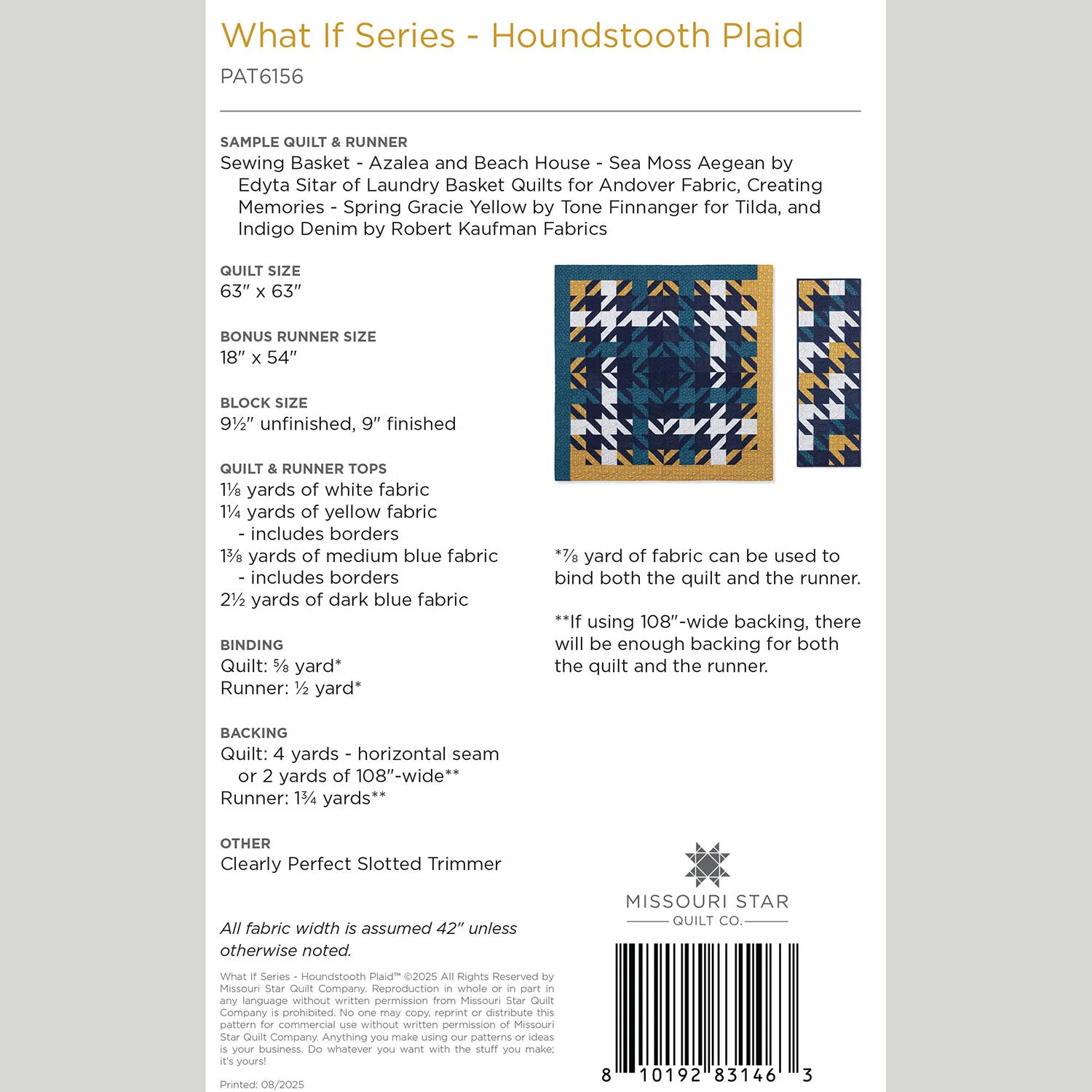 What If Series - Houndstooth Plaid
PAT6156

SAMPLE QUILT & RUNNER
Sewing Basket - Azalea and Beach House - Sea Moss Aegean by Edyta Sitar of Laundry Basket Quilts for Andover Fabric, Creating Memories - Spring Gracie Yellow by Tone Finnanger for Tilda, and Indigo Denim by Robert Kaufman Fabrics

QUILT SIZE
63" x 63"

BONUS RUNNER SIZE
18" x 54"

BLOCK SIZE
9½" unfinished, 9" finished

QUILT & RUNNER TOPS
1⅛ yards of white fabric
1¼ yards of yellow fabric
- includes borders
1⅜ yards of medium blue fabric
- includes borders
2½ yards of dark blue fabric

BINDING
Quilt: ⅝ yard*
Runner: ½ yard*

BACKING
Quilt: 4 yards - horizontal seam or 2 yards of 108"-wide**
Runner: 1¾ yards**

OTHER
Clearly Perfect Slotted Trimmer

All fabric width is assumed 42" unless otherwise noted.

What If Series - Houndstooth Plaid™ ©2025 All Rights Reserved by Missouri Star Quilt Company. Reproduction in whole or in part in any language without written permission from Missouri Star Quilt Company is prohibited. No one may copy, reprint or distribute this pattern for commercial use without written permission of Missouri Star Quilt Company. Anything you make using our patterns or ideas is your business. Do whatever you want with the stuff you make; it's yours!

Printed: 08/2025

*⅞ yard of fabric can be used to bind both the quilt and the runner.

**If using 108"-wide backing, there will be enough backing for both the quilt and the runner.

MISSOURI STAR
QUILT CO.

8 10192 83146 3